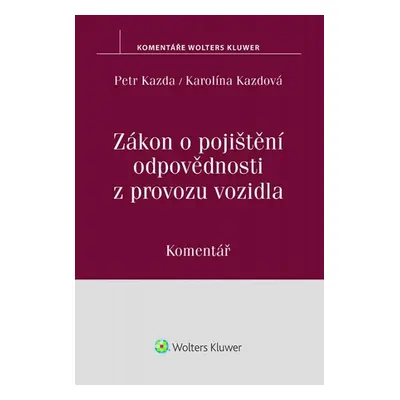 KOMENTÁŘE WOLTERS KLUWER

Petr Kazda / Karolína Kazdová

Zákon o pojištění odpovědnosti z provozu vozidla

Komentář

Wolters Kluwer